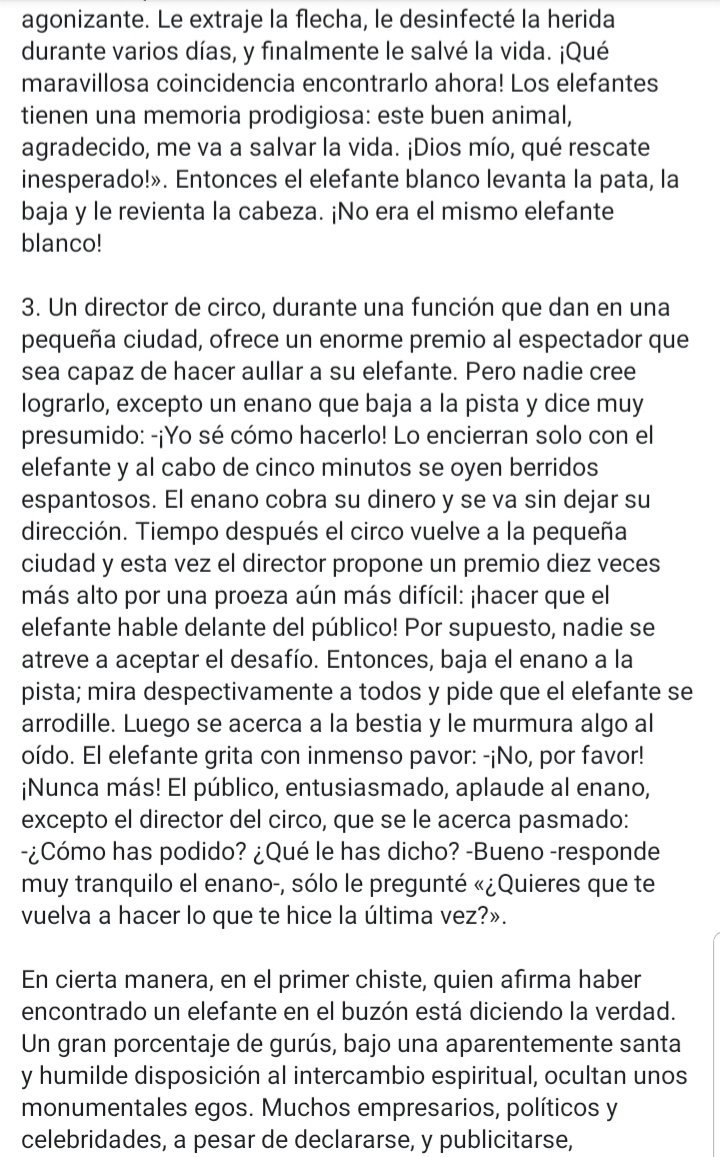 agonizante. Le extraje la flecha, le desinfecté la herida durante varios días, y finalmente le salvé la vida. ¡Qué maravillosa coincidencia encontrarlo ahora! Los elefantes tienen una memoria prodigiosa: este buen animal, agradecido, me va a salvar la vida. ¡Dios mío, qué rescate inesperado!». Entonces el elefante blanco levanta la pata, la baja y le revienta la cabeza. ¡No era el mismo elefante blanco!

3. Un director de circo, durante una función que dan en una pequeña ciudad, ofrece un enorme premio al espectador que sea capaz de hacer aullar a su elefante. Pero nadie cree lograrlo, excepto un enano que baja a la pista y dice muy presumido: -¡Yo sé cómo hacerlo! Lo encierran solo con el elefante y al cabo de cinco minutos se oyen berridos espantosos. El enano cobra su dinero y se va sin dejar su dirección. Tiempo después el circo vuelve a la pequeña ciudad y esta vez el director propone un premio diez veces más alto por una proeza aún más difícil: ¡hacer que el elefante hable delante del público! Por supuesto, nadie se atreve a aceptar el desafío. Entonces, baja el enano a la pista; mira despectivamente a todos y pide que el elefante se arrodille. Luego se acerca a la bestia y le murmura algo al oído. El elefante grita con inmenso pavor: -¡No, por favor! ¡Nunca más! El público, entusiasmado, aplaude al enano, excepto el director del circo, que se le acerca pasmado: -¿Cómo has podido? ¿Qué le has dicho? -Bueno -responde muy tranquilo el enano-, sólo le pregunté «¿Quieres que te vuelva a hacer lo que te hice la última vez?».

En cierta manera, en el primer chiste, quien afirma haber encontrado un elefante en el buzón está diciendo la verdad. Un gran porcentaje de gurús, bajo una aparentemente santa y humilde disposición al intercambio espiritual, ocultan unos monumentales egos. Muchos empresarios, políticos y celebridades, a pesar de declararse, y publicitarse,